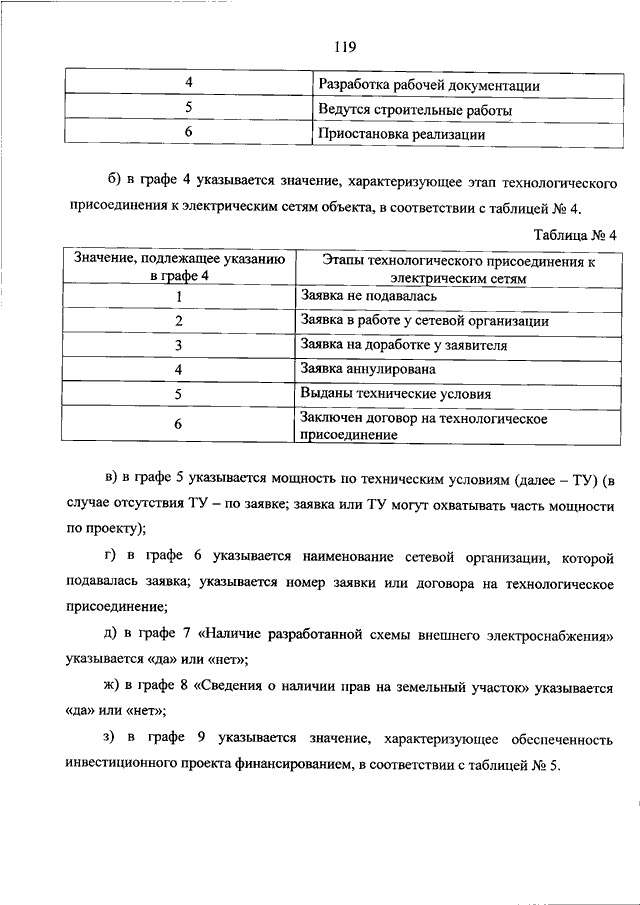 119

| 4 | Разработка рабочей документации |
|---|---|
| 5 | Ведутся строительные работы |
| 6 | Приостановка реализации |

б) в графе 4 указывается значение, характеризующее этап технологического присоединения к электрическим сетям объекта, в соответствии с таблицей № 4.

Таблица № 4

| Значение, подлежащее указанию в графе 4 | Этапы технологического присоединения к электрическим сетям |
|---|---|
| 1 | Заявка не подавалась |
| 2 | Заявка в работе у сетевой организации |
| 3 | Заявка на доработке у заявителя |
| 4 | Заявка аннулирована |
| 5 | Выданы технические условия |
| 6 | Заключен договор на технологическое присоединение |

в) в графе 5 указывается мощность по техническим условиям (далее – ТУ) (в случае отсутствия ТУ – по заявке; заявка или ТУ могут охватывать часть мощности по проекту);

г) в графе 6 указывается наименование сетевой организации, которой подавалась заявка; указывается номер заявки или договора на технологическое присоединение;

д) в графе 7 «Наличие разработанной схемы внешнего электроснабжения» указывается «да» или «нет»;

ж) в графе 8 «Сведения о наличии прав на земельный участок» указывается «да» или «нет»;

з) в графе 9 указывается значение, характеризующее обеспеченность инвестиционного проекта финансированием, в соответствии с таблицей № 5.